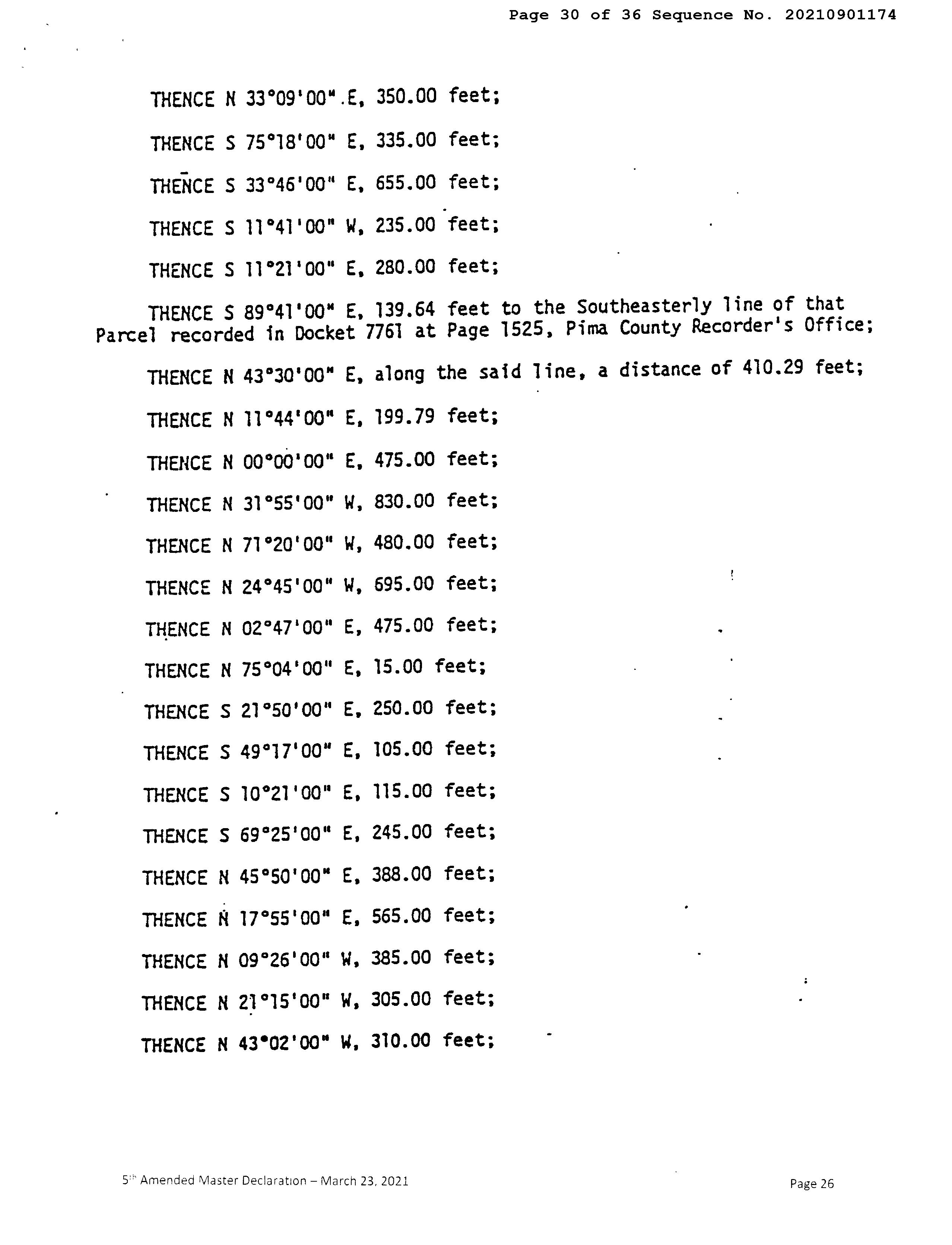 Page 30 of 36 Sequence No. 20210901174

THENCE N 33°09'00" E, 350.00 feet;

THENCE S 75°18'00" E, 335.00 feet;

THENCE S 33°46'00" E, 655.00 feet;

THENCE S 11°41'00" W, 235.00 feet;

THENCE S 11°21'00" E, 280.00 feet;

THENCE S 89°41'00" E, 139.64 feet to the Southeasterly line of that Parcel recorded in Docket 7761 at Page 1525, Pima County Recorder's Office;

THENCE N 43°30'00" E, along the said line, a distance of 410.29 feet;

THENCE N 11°44'00" E, 199.79 feet;

THENCE N 00°00'00" E, 475.00 feet;

THENCE N 31°55'00" W, 830.00 feet;

THENCE N 71°20'00" W, 480.00 feet;

THENCE N 24°45'00" W, 695.00 feet;

THENCE N 02°47'00" E, 475.00 feet;

THENCE N 75°04'00" E, 15.00 feet;

THENCE S 21°50'00" E, 250.00 feet;

THENCE S 49°17'00" E, 105.00 feet;

THENCE S 10°21'00" E, 115.00 feet;

THENCE S 69°25'00" E, 245.00 feet;

THENCE N 45°50'00" E, 388.00 feet;

THENCE N 17°55'00" E, 565.00 feet;

THENCE N 09°26'00" W, 385.00 feet;

THENCE N 21°15'00" W, 305.00 feet;

THENCE N 43°02'00" W, 310.00 feet;

5th Amended Master Declaration – March 23, 2021

Page 26